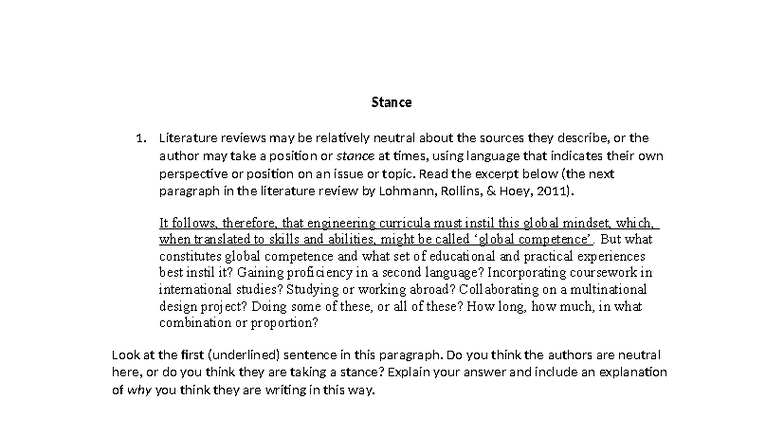 Stance

1. Literature reviews may be relatively neutral about the sources they describe, or the author may take a position or stance at times, using language that indicates their own perspective or position on an issue or topic. Read the excerpt below (the next paragraph in the literature review by Lohmann, Rollins, & Hoey, 2011).

It follows, therefore, that engineering curricula must instil this global mindset, which, when translated to skills and abilities, might be called 'global competence'. But what constitutes global competence and what set of educational and practical experiences best instil it? Gaining proficiency in a second language? Incorporating coursework in international studies? Studying or working abroad? Collaborating on a multinational design project? Doing some of these, or all of these? How long, how much, in what combination or proportion?

Look at the first (underlined) sentence in this paragraph. Do you think the authors are neutral here, or do you think they are taking a stance? Explain your answer and include an explanation of why you think they are writing in this way.